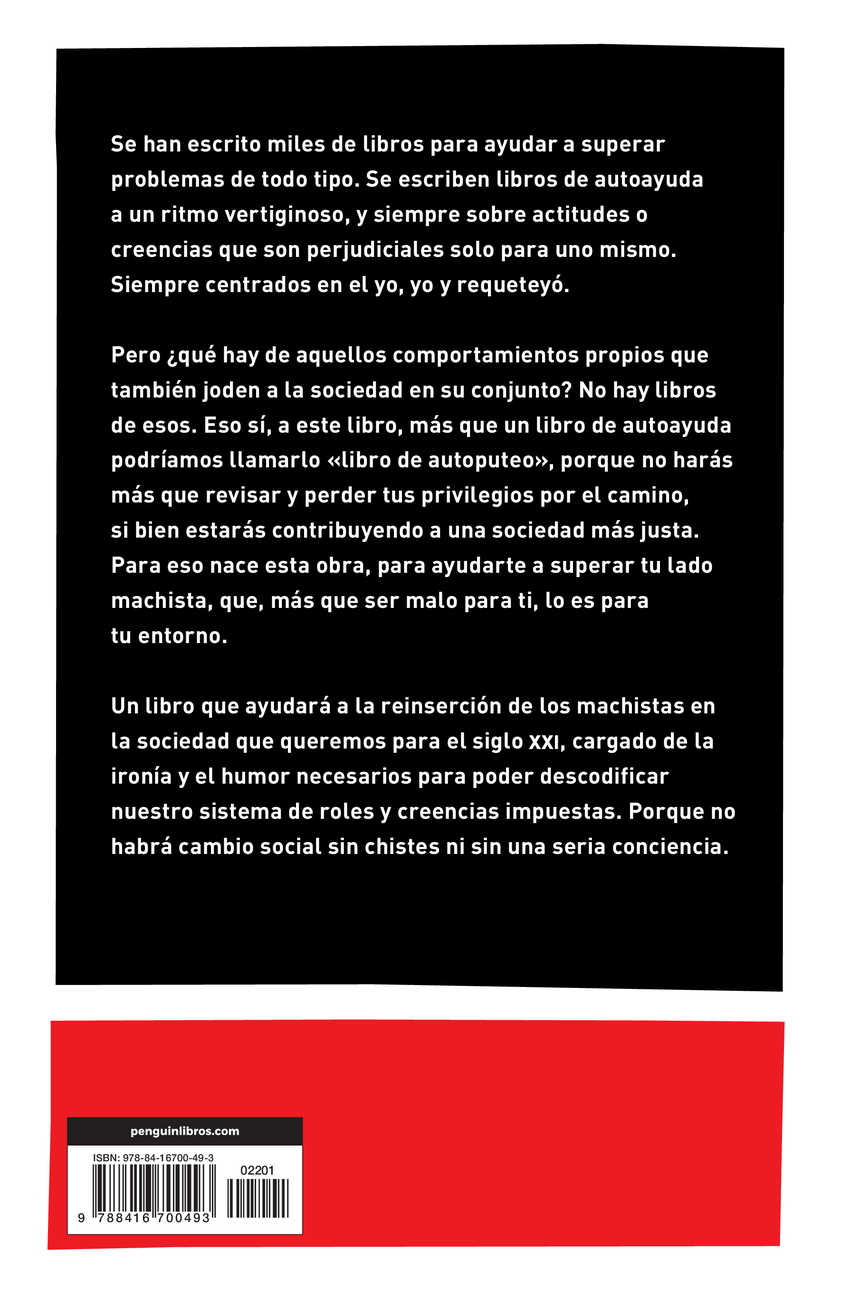 Se han escrito miles de libros para ayudar a superar problemas de todo tipo. Se escriben libros de autoayuda a un ritmo vertiginoso, y siempre sobre actitudes o creencias que son perjudiciales solo para uno mismo. Siempre centrados en el yo, yo y requeteyó.

Pero ¿qué hay de aquellos comportamientos propios que también joden a la sociedad en su conjunto? No hay libros de esos. Eso sí, a este libro, más que un libro de autoayuda podríamos llamarlo «libro de autoputeo», porque no harás más que revisar y perder tus privilegios por el camino, si bien estarás contribuyendo a una sociedad más justa. Para eso nace esta obra, para ayudarte a superar tu lado machista, que, más que ser malo para ti, lo es para tu entorno.

Un libro que ayudará a la reinserción de los machistas en la sociedad que queremos para el siglo XXI, cargado de la ironía y el humor necesarios para poder descodificar nuestro sistema de roles y creencias impuestas. Porque no habrá cambio social sin chistes ni sin una seria conciencia.

penguinlibros.com

ISBN: 978-84-16700-49-3

02201

9 788416 700493